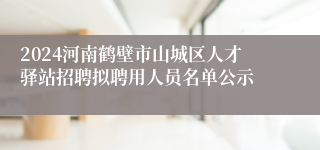 2024河南鹤壁市山城区人才驿站招聘拟聘用人员名单公示